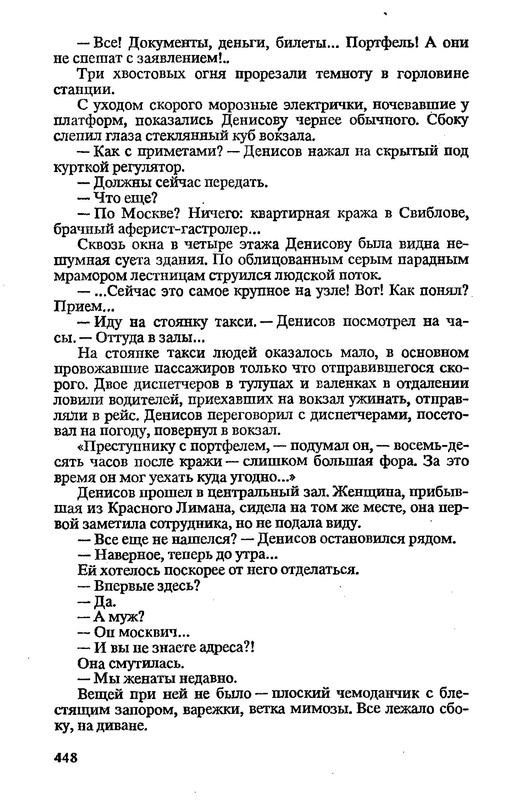 — Все! Документы, деньги, билеты... Портфель! А они не спешат с заявлением!..

Три хвостовых огня прорезали темноту в горловине станции.

С уходом скорого морозные электрички, ночевавшие у платформ, показались Денисову чернее обычного. Сбоку слепил глаза стеклянный куб вокзала.

— Как с приметами? — Денисов нажал на скрытый под курткой регулятор.

— Должны сейчас передать.

— Что еще?

— По Москве? Ничего: квартирная кража в Свиблове, брачный аферист-гастролер...

Сквозь окна в четыре этажа Денисову была видна нешумная суета здания. По облицованным серым парадным мрамором лестницам струился людской поток.

— ...Сейчас это самое крупное на узле! Вот! Как понял? Прием...

— Иду на стоянку такси. — Денисов посмотрел на часы. — Оттуда в залы...

На стоянке такси людей оказалось мало, в основном провожавшие пассажиров только что отправившегося скорого. Двое диспетчеров в тулупах и валенках в отдалении ловили водителей, приехавших на вокзал ужинать, отправляли в рейс. Денисов переговорил с диспетчерами, посетовал на погоду, повернул в вокзал.

«Преступнику с портфелем, — подумал он, — восемь-десять часов после кражи — слишком большая фора. За это время он мог уехать куда угодно...»

Денисов прошел в центральный зал. Женщина, прибывшая из Красного Лимана, сидела на том же месте, она первой заметила сотрудника, но не подала виду.

— Все еще не нашелся? — Денисов остановился рядом.

— Наверное, теперь до утра...

Ей хотелось поскорее от него отделаться.

— Впервые здесь?

— Да.

— А муж?

— Он москвич...

— И вы не знаете адреса?!

Она смутилась.

— Мы женаты недавно.

Вещей при ней не было — плоский чемоданчик с блестящим запором, варежки, ветка мимозы. Все лежало сбоку, на диване.

448